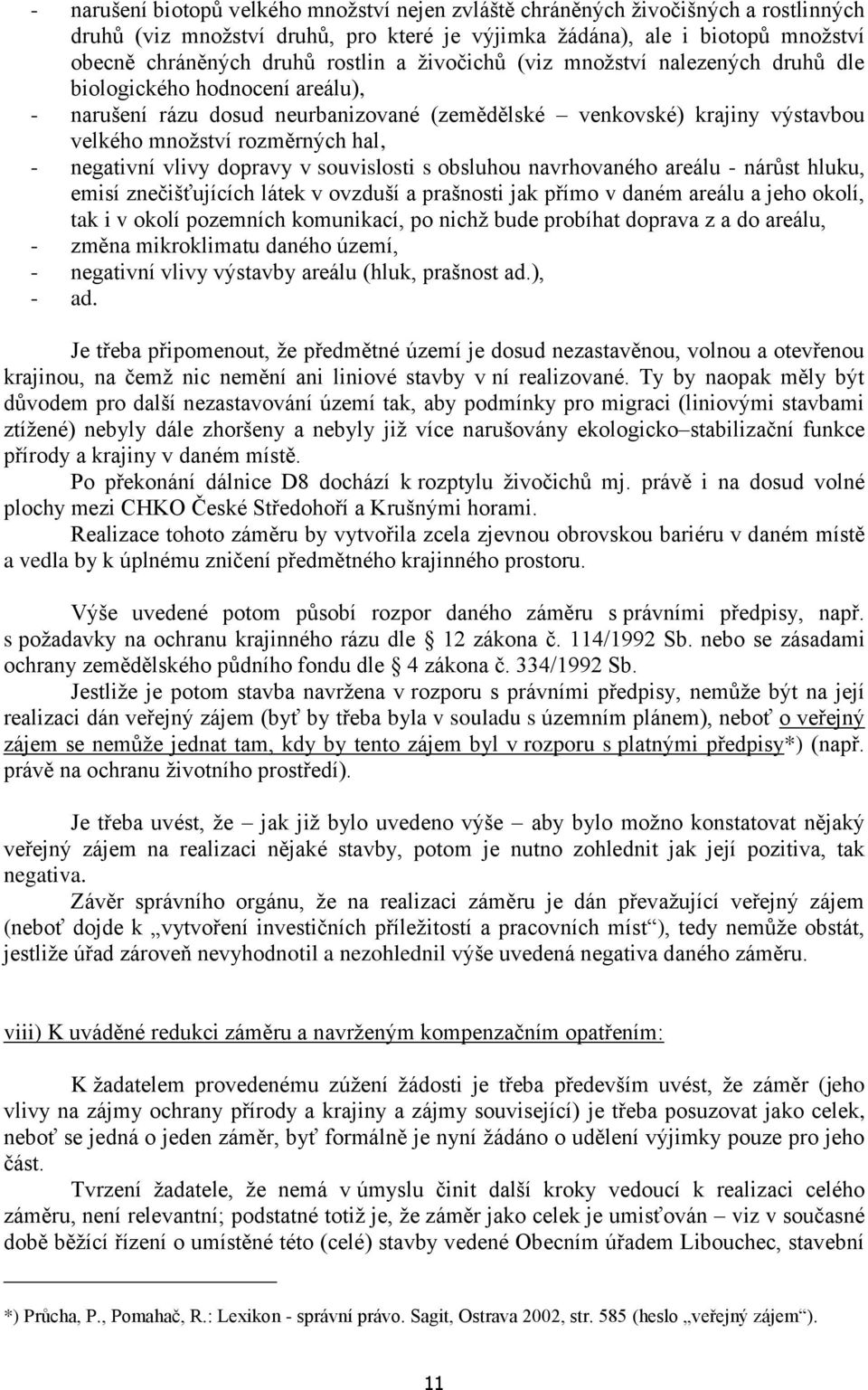 - narušení biotopů velkého množství nejen zvláště chráněných živočišných a rostlinných druhů (viz množství druhů, pro které je výjimka žádána), ale i biotopů množství obecně chráněných druhů rostlin a živočichů (viz množství nalezených druhů dle biologického hodnocení areálu),
- narušení rázu dosud neurbanizované (zemědělské – venkovské) krajiny výstavbou velkého množství rozměrných hal,
- negativní vlivy dopravy v souvislosti s obsluhou navrhovaného areálu - nárůst hluku, emisí znečišťujících látek v ovzduší a prašnosti jak přímo v daném areálu a jeho okolí, tak i v okolí pozemních komunikací, po nichž bude probíhat doprava z a do areálu,
- změna mikroklimatu daného území,
- negativní vlivy výstavby areálu (hluk, prašnost ad.),
- ad.

Je třeba připomenout, že předmětné území je dosud nezastavěnou, volnou a otevřenou krajinou, na čemž nic nemění ani liniové stavby v ní realizované. Ty by naopak měly být důvodem pro další nezastavování území tak, aby podmínky pro migraci (liniovými stavbami ztížené) nebyly dále zhoršeny a nebyly již více narušovány ekologicko–stabilizační funkce přírody a krajiny v daném místě.

Po překonání dálnice D8 dochází k rozptylu živočichů mj. právě i na dosud volné plochy mezi CHKO České Středohoří a Krušnými horami.

Realizace tohoto záměru by vytvořila zcela zjevnou obrovskou bariéru v daném místě a vedla by k úplnému zničení předmětného krajinného prostoru.

Výše uvedené potom působí rozpor daného záměru s právními předpisy, např. s požadavky na ochranu krajinného rázu dle § 12 zákona č. 114/1992 Sb. nebo se zásadami ochrany zemědělského půdního fondu dle § 4 zákona č. 334/1992 Sb.

Jestliže je potom stavba navržena v rozporu s právními předpisy, nemůže být na její realizaci dán veřejný zájem (byť by třeba byla v souladu s územním plánem), neboť o veřejný zájem se nemůže jednat tam, kdy by tento zájem byl v rozporu s platnými předpisy*) (např. právě na ochranu životního prostředí).

Je třeba uvést, že – jak již bylo uvedeno výše – aby bylo možno konstatovat nějaký veřejný zájem na realizaci nějaké stavby, potom je nutno zohlednit jak její pozitiva, tak negativa.

Závěr správního orgánu, že na realizaci záměru je dán převažující veřejný zájem (neboť dojde k „vytvoření investičních příležitostí a pracovních míst“), tedy nemůže obstát, jestliže úřad zároveň nevyhodnotil a nezohlednil výše uvedená negativa daného záměru.

viii) K uváděné redukci záměru a navrženým kompenzačním opatřením:

K žadatelem provedenému zúžení žádosti je třeba především uvést, že záměr (jeho vlivy na zájmy ochrany přírody a krajiny a zájmy související) je třeba posuzovat jako celek, neboť se jedná o jeden záměr, byť formálně je nyní žádáno o udělení výjimky pouze pro jeho část.

Tvrzení žadatele, že nemá v úmyslu činit další kroky vedoucí k realizaci celého záměru, není relevantní; podstatné totiž je, že záměr jako celek je umisťován – viz v současné době běžící řízení o umístěné této (celé) stavby vedené Obecním úřadem Libouchec, stavební

*) Průcha, P., Pomahač, R.: Lexikon - správní právo. Sagit, Ostrava 2002, str. 585 (heslo „veřejný zájem“).

11